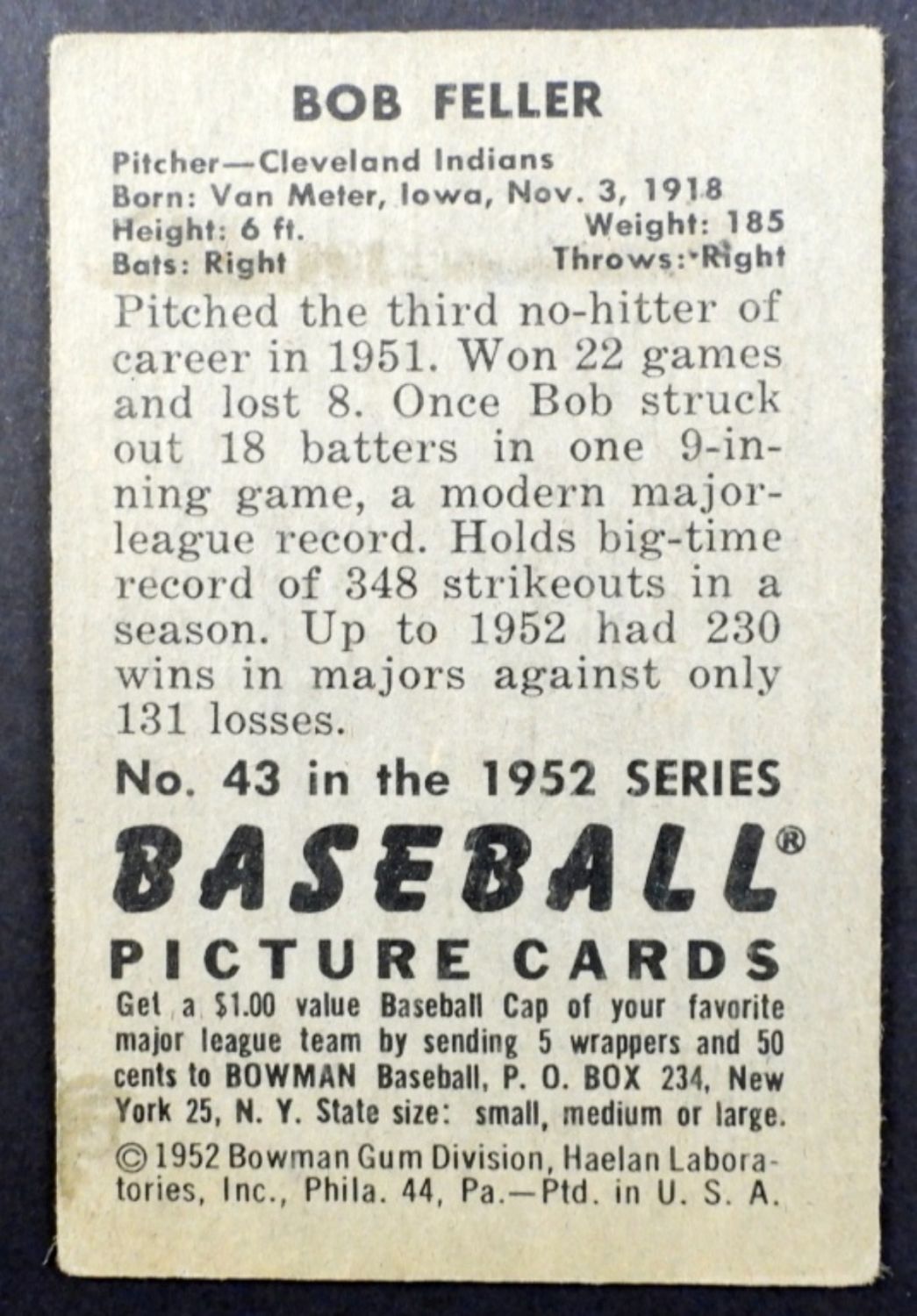 BOB FELLER

Pitcher—Cleveland Indians
Born: Van Meter, Iowa, Nov. 3, 1918
Height: 6 ft. Weight: 185
Bats: Right Throws: Right

Pitched the third no-hitter of career in 1951. Won 22 games and lost 8. Once Bob struck out 18 batters in one 9-inning game, a modern major-league record. Holds big-time record of 348 strikeouts in a season. Up to 1952 had 230 wins in majors against only 131 losses.

No. 43 in the 1952 SERIES

BASEBALL®
PICTURE CARDS

Get a $1.00 value Baseball Cap of your favorite major league team by sending 5 wrappers and 50 cents to BOWMAN Baseball, P. O. BOX 234, New York 25, N. Y. State size: small, medium or large.

© 1952 Bowman Gum Division, Haelan Laboratories, Inc., Phila. 44, Pa.—Ptd. in U. S. A.